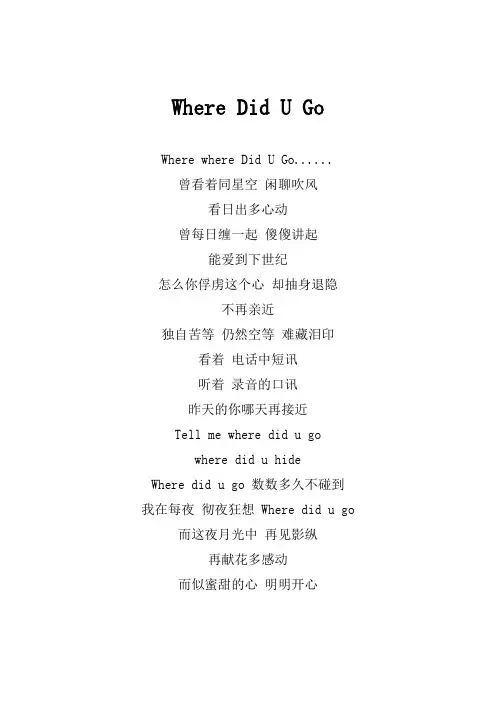 Where Did U Go

Where where Did U Go......
曾看着同星空 闲聊吹风
看日出多心动
曾每日缠一起 傻傻讲起
能爱到下世纪
怎么你俘虏这个心 却抽身退隐
不再亲近
独自苦等 仍然空等 难藏泪印
看着 电话中短讯
听着 录音的口讯
昨天的你哪天再接近
Tell me where did u go
where did u hide
Where did u go 数数多久不碰到
我在每夜 彻夜狂想 Where did u go
而这夜月光中 再见影纵
再献花多感动
而似蜜甜的心 明明开心